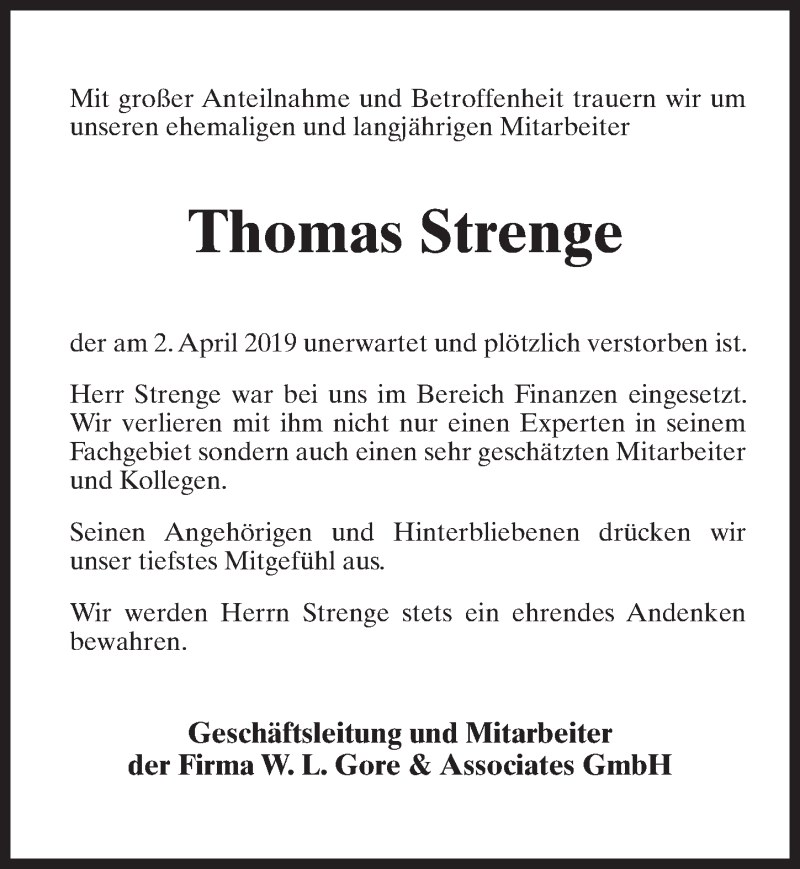 Mit großer Anteilnahme und Betroffenheit trauern wir um unseren ehemaligen und langjährigen Mitarbeiter

Thomas Strenge

der am 2. April 2019 unerwartet und plötzlich verstorben ist.

Herr Strenge war bei uns im Bereich Finanzen eingesetzt. Wir verlieren mit ihm nicht nur einen Experten in seinem Fachgebiet sondern auch einen sehr geschätzten Mitarbeiter und Kollegen.

Seinen Angehörigen und Hinterbliebenen drücken wir unser tiefstes Mitgefühl aus.

Wir werden Herrn Strenge stets ein ehrendes Andenken bewahren.

Geschäftsleitung und Mitarbeiter
der Firma W. L. Gore & Associates GmbH